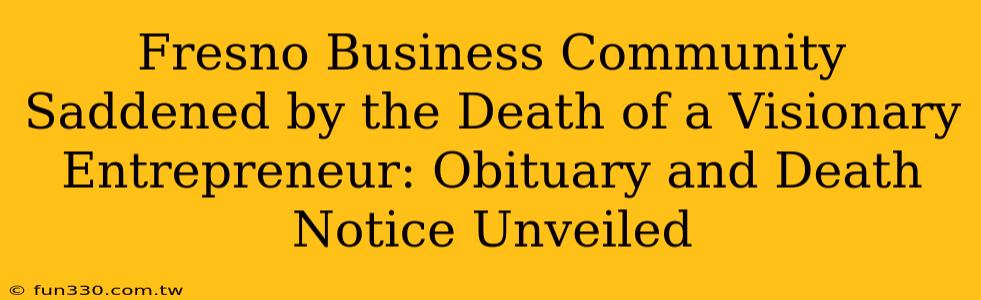 Fresno Business Community Saddened by the Death of a Visionary Entrepreneur: Obituary and Death Notice Unveiled

© fun330.com.tw